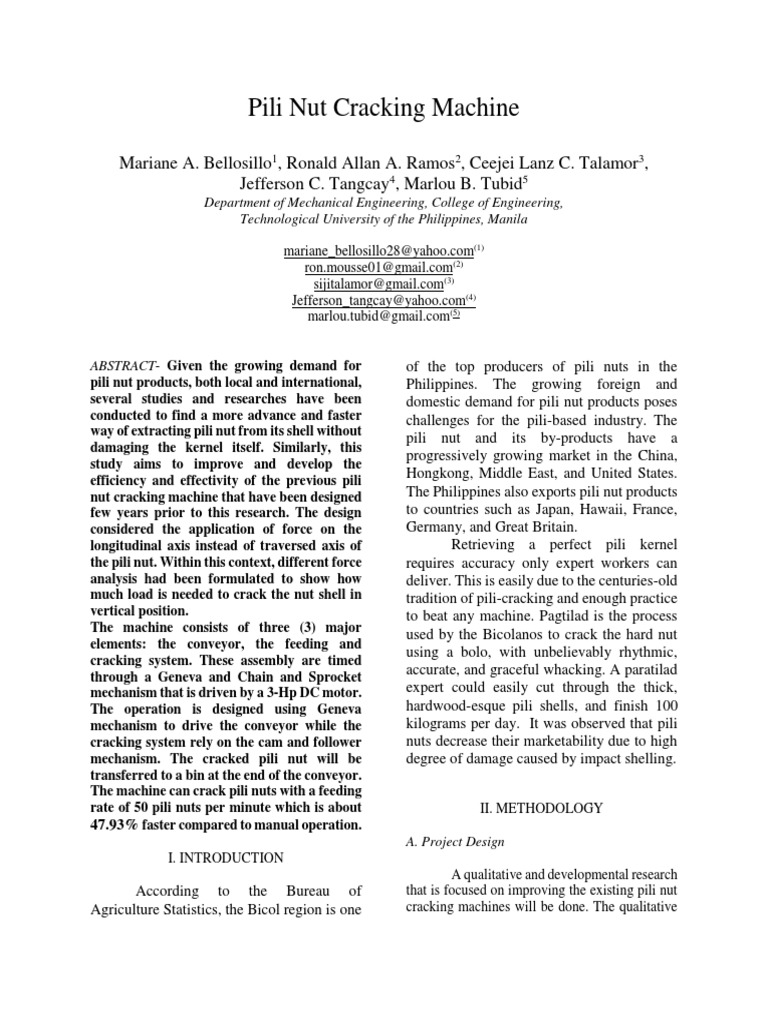 Pili Nut Cracking Machine

Mariane A. Bellosillo$^1$, Ronald Allan A. Ramos$^2$, Ceejei Lanz C. Talamor$^3$, Jefferson C. Tangcay$^4$, Marlou B. Tubid$^5$

Department of Mechanical Engineering, College of Engineering, Technological University of the Philippines, Manila

mariane_bellosillo28@yahoo.com$^{(1)}$
ron.mousse01@gmail.com$^{(2)}$
sijitalamor@gmail.com$^{(3)}$
Jefferson_tangcay@yahoo.com$^{(4)}$
marlou.tubid@gmail.com$^{(5)}$

ABSTRACT- Given the growing demand for pili nut products, both local and international, several studies and researches have been conducted to find a more advance and faster way of extracting pili nut from its shell without damaging the kernel itself. Similarly, this study aims to improve and develop the efficiency and effectivity of the previous pili nut cracking machine that have been designed few years prior to this research. The design considered the application of force on the longitudinal axis instead of traversed axis of the pili nut. Within this context, different force analysis had been formulated to show how much load is needed to crack the nut shell in vertical position.
The machine consists of three (3) major elements: the conveyor, the feeding and cracking system. These assembly are timed through a Geneva and Chain and Sprocket mechanism that is driven by a 3-Hp DC motor. The operation is designed using Geneva mechanism to drive the conveyor while the cracking system rely on the cam and follower mechanism. The cracked pili nut will be transferred to a bin at the end of the conveyor. The machine can crack pili nuts with a feeding rate of 50 pili nuts per minute which is about 47.93% faster compared to manual operation.

I. INTRODUCTION

According to the Bureau of Agriculture Statistics, the Bicol region is one of the top producers of pili nuts in the Philippines. The growing foreign and domestic demand for pili nut products poses challenges for the pili-based industry. The pili nut and its by-products have a progressively growing market in the China, Hongkong, Middle East, and United States. The Philippines also exports pili nut products to countries such as Japan, Hawaii, France, Germany, and Great Britain.

Retrieving a perfect pili kernel requires accuracy only expert workers can deliver. This is easily due to the centuries-old tradition of pili-cracking and enough practice to beat any machine. Pagtilad is the process used by the Bicolanos to crack the hard nut using a bolo, with unbelievably rhythmic, accurate, and graceful whacking. A paratilad expert could easily cut through the thick, hardwood-esque pili shells, and finish 100 kilograms per day. It was observed that pili nuts decrease their marketability due to high degree of damage caused by impact shelling.

II. METHODOLOGY

A. Project Design

A qualitative and developmental research that is focused on improving the existing pili nut cracking machines will be done. The qualitative